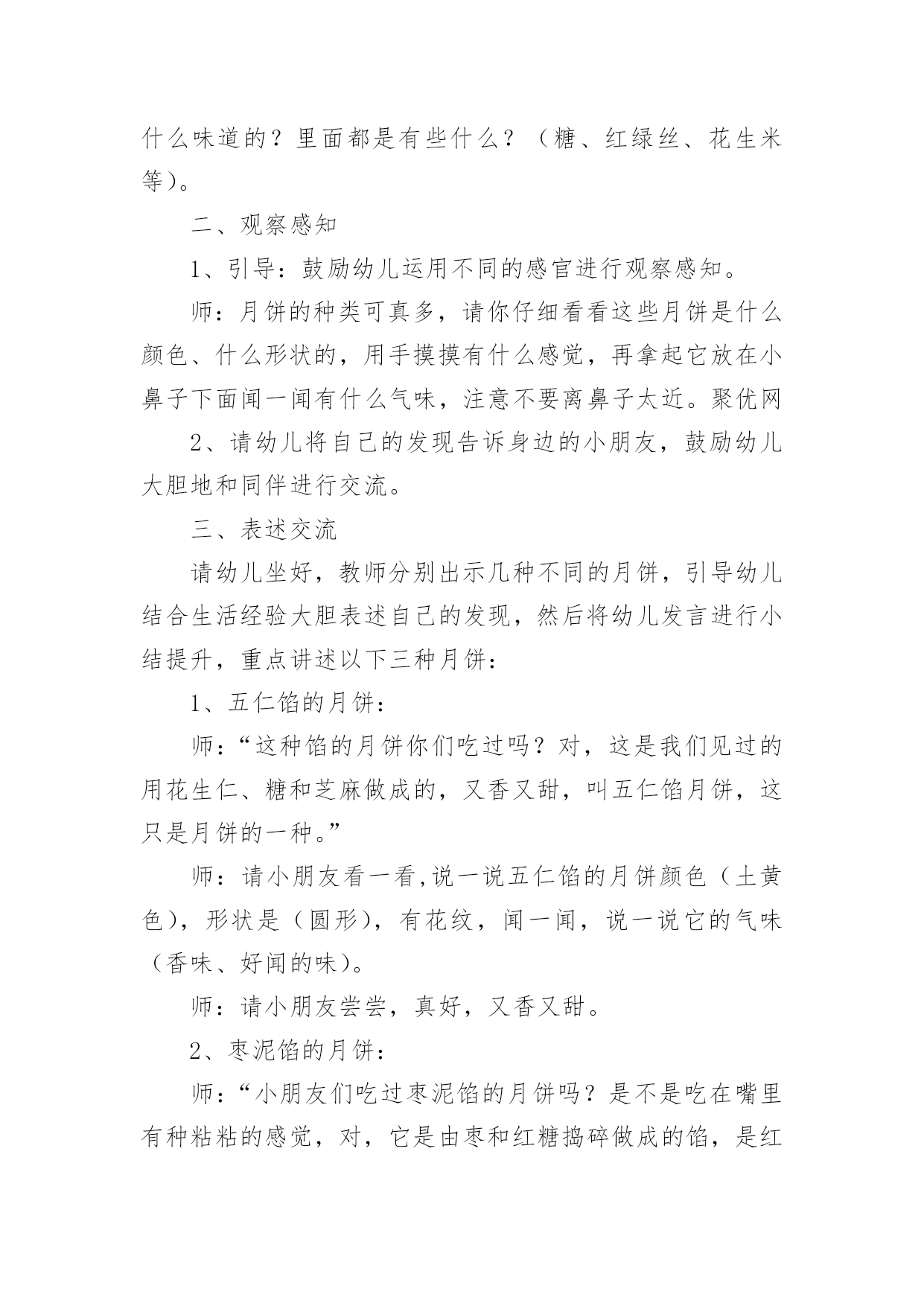 什么味道的？里面都是有些什么？（糖、红绿丝、花生米等）。

二、观察感知

1、引导：鼓励幼儿运用不同的感官进行观察感知。

师：月饼的种类可真多，请你仔细看看这些月饼是什么颜色、什么形状的，用手摸摸有什么感觉，再拿起它放在小鼻子下面闻一闻有什么气味，注意不要离鼻子太近。聚优网

2、请幼儿将自己的发现告诉身边的小朋友，鼓励幼儿大胆地和同伴进行交流。

三、表述交流

请幼儿坐好，教师分别出示几种不同的月饼，引导幼儿结合生活经验大胆表述自己的发现，然后将幼儿发言进行小结提升，重点讲述以下三种月饼：

1、五仁馅的月饼：

师：“这种馅的月饼你们吃过吗？对，这是我们见过的用花生仁、糖和芝麻做成的，又香又甜，叫五仁馅月饼，这只是月饼的一种。”

师：请小朋友看一看,说一说五仁馅的月饼颜色（土黄色），形状是（圆形），有花纹，闻一闻，说一说它的气味（香味、好闻的味）。

师：请小朋友尝尝，真好，又香又甜。

2、枣泥馅的月饼：

师：“小朋友们吃过枣泥馅的月饼吗？是不是吃在嘴里有种粘粘的感觉，对，它是由枣和红糖捣碎做成的馅，是红